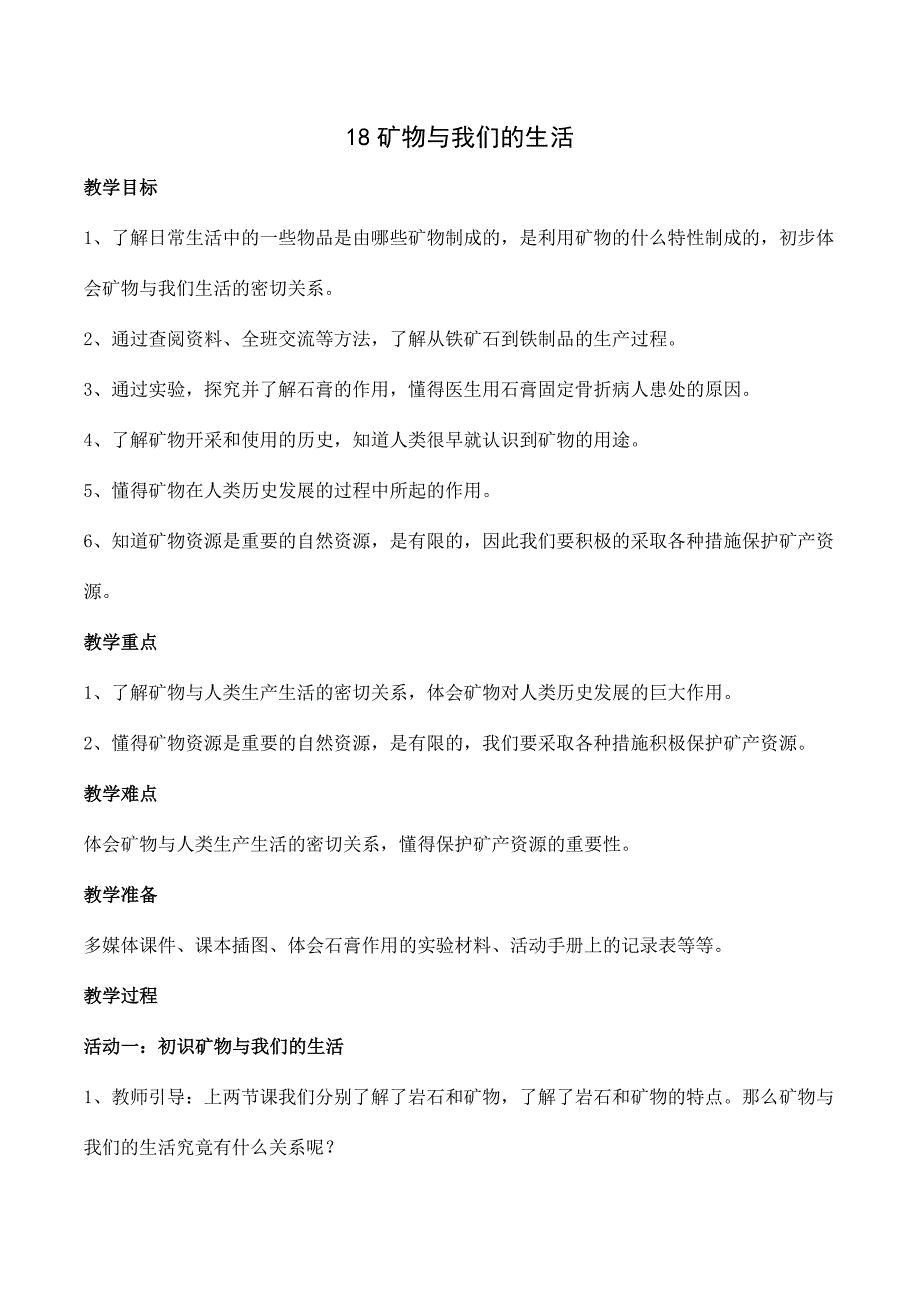 18 矿物与我们的生活

教学目标

1、了解日常生活中的一些物品是由哪些矿物制成的，是利用矿物的什么特性制成的，初步体会矿物与我们生活的密切关系。

2、通过查阅资料、全班交流等方法，了解从铁矿石到铁制品的生产过程。

3、通过实验，探究并了解石膏的作用，懂得医生用石膏固定骨折病人患处的原因。

4、了解矿物开采和使用的历史，知道人类很早就认识到矿物的用途。

5、懂得矿物在人类历史发展的过程中所起的作用。

6、知道矿物资源是重要的自然资源，是有限的，因此我们要积极的采取各种措施保护矿产资源。

教学重点

1、了解矿物与人类生产生活的密切关系，体会矿物对人类历史发展的巨大作用。

2、懂得矿物资源是重要的自然资源，是有限的，我们要采取各种措施积极保护矿产资源。

教学难点

体会矿物与人类生产生活的密切关系，懂得保护矿产资源的重要性。

教学准备

多媒体课件、课本插图、体会石膏作用的实验材料、活动手册上的记录表等等。

教学过程

活动一：初识矿物与我们的生活

1、教师引导：上两节课我们分别了解了岩石和矿物，了解了岩石和矿物的特点。那么矿物与我们的生活究竟有什么关系呢？